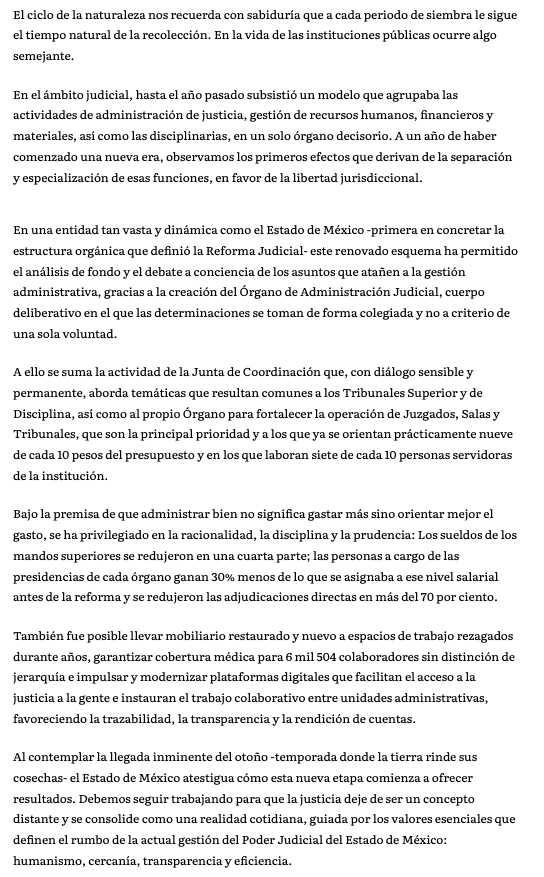 El ciclo de la naturaleza nos recuerda con sabiduría que a cada periodo de siembra le sigue el tiempo natural de la recolección. En la vida de las instituciones públicas ocurre algo semejante.

En el ámbito judicial, hasta el año pasado subsistió un modelo que agrupaba las actividades de administración de justicia, gestión de recursos humanos, financieros y materiales, así como las disciplinarias, en un solo órgano decisorio. A un año de haber comenzado una nueva era, observamos los primeros efectos que derivan de la separación y especialización de esas funciones, en favor de la libertad jurisdiccional.

En una entidad tan vasta y dinámica como el Estado de México -primera en concretar la estructura orgánica que definió la Reforma Judicial- este renovado esquema ha permitido el análisis de fondo y el debate a conciencia de los asuntos que atañen a la gestión administrativa, gracias a la creación del Órgano de Administración Judicial, cuerpo deliberativo en el que las determinaciones se toman de forma colegiada y no a criterio de una sola voluntad.

A ello se suma la actividad de la Junta de Coordinación que, con diálogo sensible y permanente, aborda temáticas que resultan comunes a los Tribunales Superior y de Disciplina, así como al propio Órgano para fortalecer la operación de Juzgados, Salas y Tribunales, que son la principal prioridad y a los que ya se orientan prácticamente nueve de cada 10 pesos del presupuesto y en los que laboran siete de cada 10 personas servidoras de la institución.

Bajo la premisa de que administrar bien no significa gastar más sino orientar mejor el gasto, se ha privilegiado en la racionalidad, la disciplina y la prudencia: Los sueldos de los mandos superiores se redujeron en una cuarta parte; las personas a cargo de las presidencias de cada órgano ganan 30% menos de lo que se asignaba a ese nivel salarial antes de la reforma y se redujeron las adjudicaciones directas en más del 70 por ciento.

También fue posible llevar mobiliario restaurado y nuevo a espacios de trabajo rezagados durante años, garantizar cobertura médica para 6 mil 504 colaboradores sin distinción de jerarquía e impulsar y modernizar plataformas digitales que facilitan el acceso a la justicia a la gente e instauran el trabajo colaborativo entre unidades administrativas, favoreciendo la trazabilidad, la transparencia y la rendición de cuentas.

Al contemplar la llegada inminente del otoño -temporada donde la tierra rinde sus cosechas- el Estado de México atestigua cómo esta nueva etapa comienza a ofrecer resultados. Debemos seguir trabajando para que la justicia deje de ser un concepto distante y se consolide como una realidad cotidiana, guiada por los valores esenciales que definen el rumbo de la actual gestión del Poder Judicial del Estado de México: humanismo, cercanía, transparencia y eficiencia.